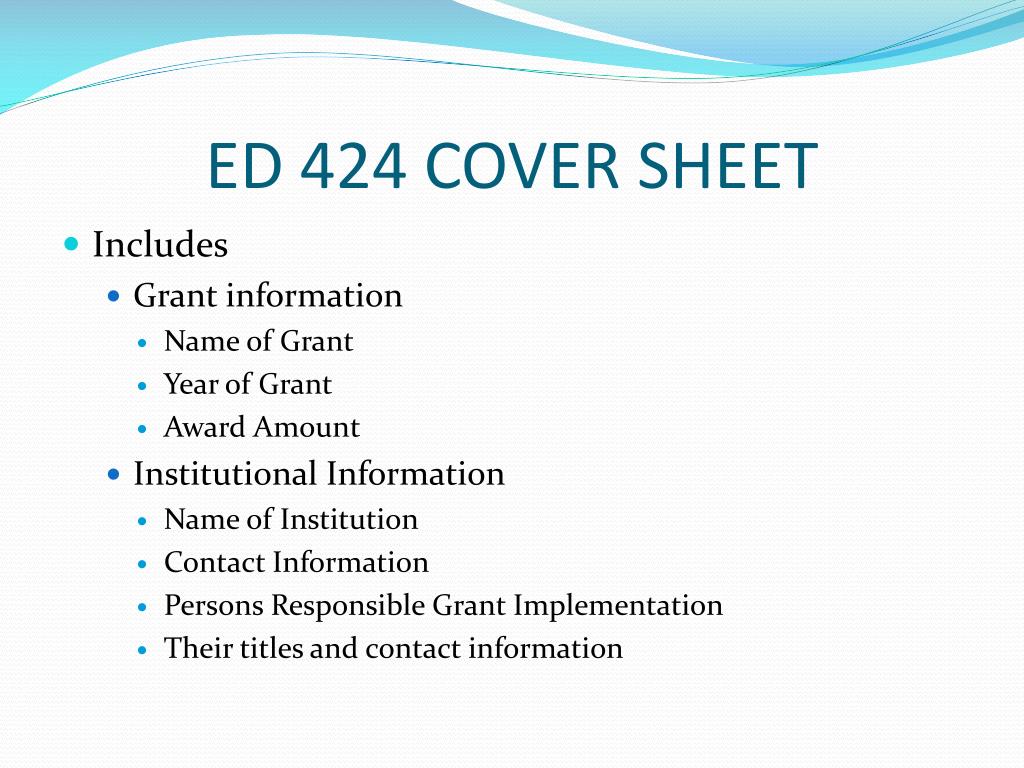 ED 424 COVER SHEET

- Includes
  - Grant information
    - Name of Grant
    - Year of Grant
    - Award Amount
  - Institutional Information
    - Name of Institution
    - Contact Information
    - Persons Responsible Grant Implementation
    - Their titles and contact information